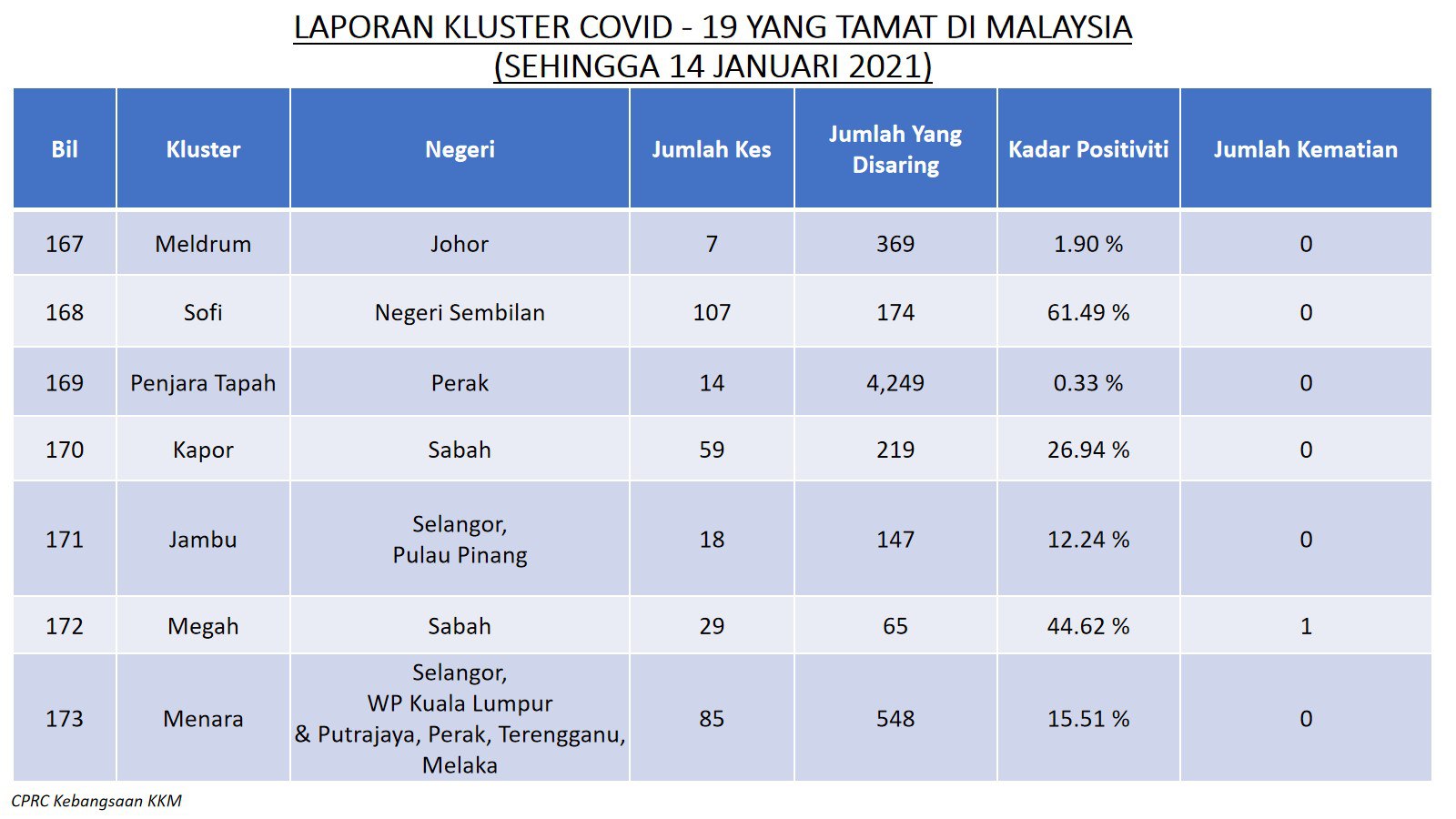 LAPORAN KLUSTER COVID - 19 YANG TAMAT DI MALAYSIA
(SEHINGGA 14 JANUARI 2021)

| Bil | Kluster | Negeri | Jumlah Kes | Jumlah Yang Disaring | Kadar Positiviti | Jumlah Kematian |
|---|---|---|---|---|---|---|
| 167 | Meldrum | Johor | 7 | 369 | 1.90 % | 0 |
| 168 | Sofi | Negeri Sembilan | 107 | 174 | 61.49 % | 0 |
| 169 | Penjara Tapah | Perak | 14 | 4,249 | 0.33 % | 0 |
| 170 | Kapor | Sabah | 59 | 219 | 26.94 % | 0 |
| 171 | Jambu | Selangor, Pulau Pinang | 18 | 147 | 12.24 % | 0 |
| 172 | Megah | Sabah | 29 | 65 | 44.62 % | 1 |
| 173 | Menara | Selangor, WP Kuala Lumpur & Putrajaya, Perak, Terengganu, Melaka | 85 | 548 | 15.51 % | 0 |

CPRC Kebangsaan KKM